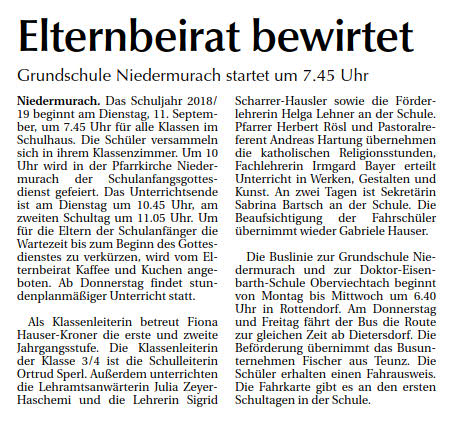 Elternbeirat bewirtet

Grundschule Niedermurach startet um 7.45 Uhr

Niedermurach. Das Schuljahr 2018/19 beginnt am Dienstag, 11. September, um 7.45 Uhr für alle Klassen im Schulhaus. Die Schüler versammeln sich in ihrem Klassenzimmer. Um 10 Uhr wird in der Pfarrkirche Niedermurach der Schulanfangsgottesdienst gefeiert. Das Unterrichtsende ist am Dienstag um 10.45 Uhr, am zweiten Schultag um 11.05 Uhr. Um für die Eltern der Schulanfänger die Wartezeit bis zum Beginn des Gottesdienstes zu verkürzen, wird vom Elternbeirat Kaffee und Kuchen angeboten. Ab Donnerstag findet stundenplanmäßiger Unterricht statt.

Als Klassenleiterin betreut Fiona Hauser-Kroner die erste und zweite Jahrgangsstufe. Die Klassenleiterin der Klasse 3/4 ist die Schulleiterin Ortrud Sperl. Außerdem unterrichten die Lehramtsanwärterin Julia Zeyer-Haschemi und die Lehrerin Sigrid Scharrer-Hausler sowie die Förderlehrerin Helga Lehner an der Schule. Pfarrer Herbert Rösl und Pastoralreferent Andreas Hartung übernehmen die katholischen Religionsstunden, Fachlehrerin Irmgard Bayer erteilt Unterricht in Werken, Gestalten und Kunst. An zwei Tagen ist Sekretärin Sabrina Bartsch an der Schule. Die Beaufsichtigung der Fahrschüler übernimmt wieder Gabriele Hauser.

Die Buslinie zur Grundschule Niedermurach und zur Doktor-Eisenbarth-Schule Oberviechtach beginnt von Montag bis Mittwoch um 6.40 Uhr in Rottendorf. Am Donnerstag und Freitag fährt der Bus die Route zur gleichen Zeit ab Dietersdorf. Die Beförderung übernimmt das Busunternehmen Fischer aus Teunz. Die Schüler erhalten einen Fahrausweis. Die Fahrkarte gibt es an den ersten Schultagen in der Schule.